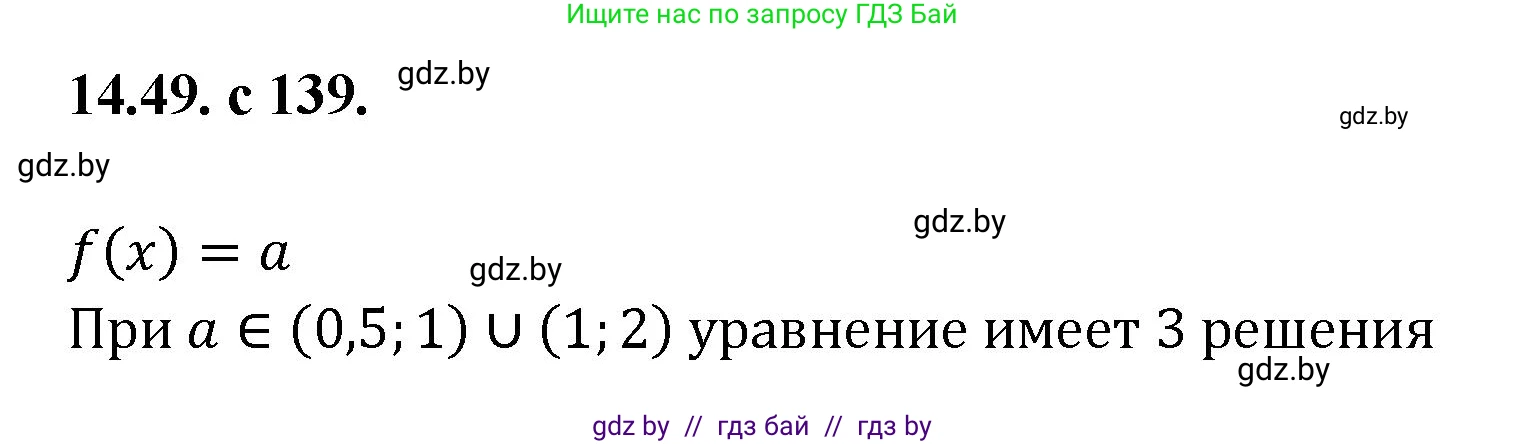 Ищите нас по запросу ГДЗ Бай

**14.49. с 139.** gdz.by

gdz.by

gdz.by

gdz.by

$f(x) = a$

gdz.by

При $a \in (0,5; 1) \cup (1; 2)$ уравнение имеет 3 решения

gdz.by

gdz by // гдз бай // гдз by